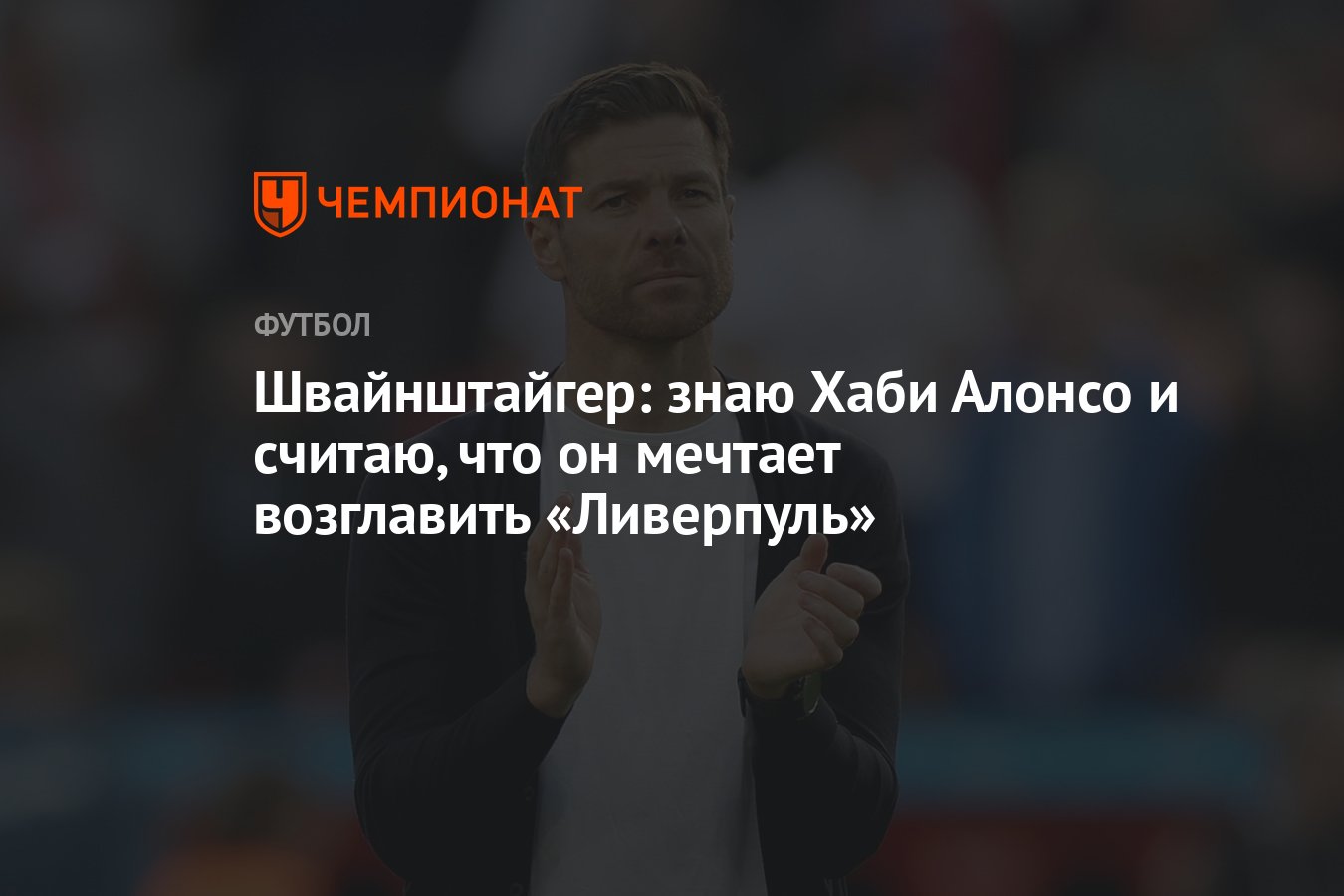 ЧЕМПИОНАТ

ФУТБОЛ

Швайнштайгер: знаю Хаби Алонсо и считаю, что он мечтает возглавить «Ливерпуль»